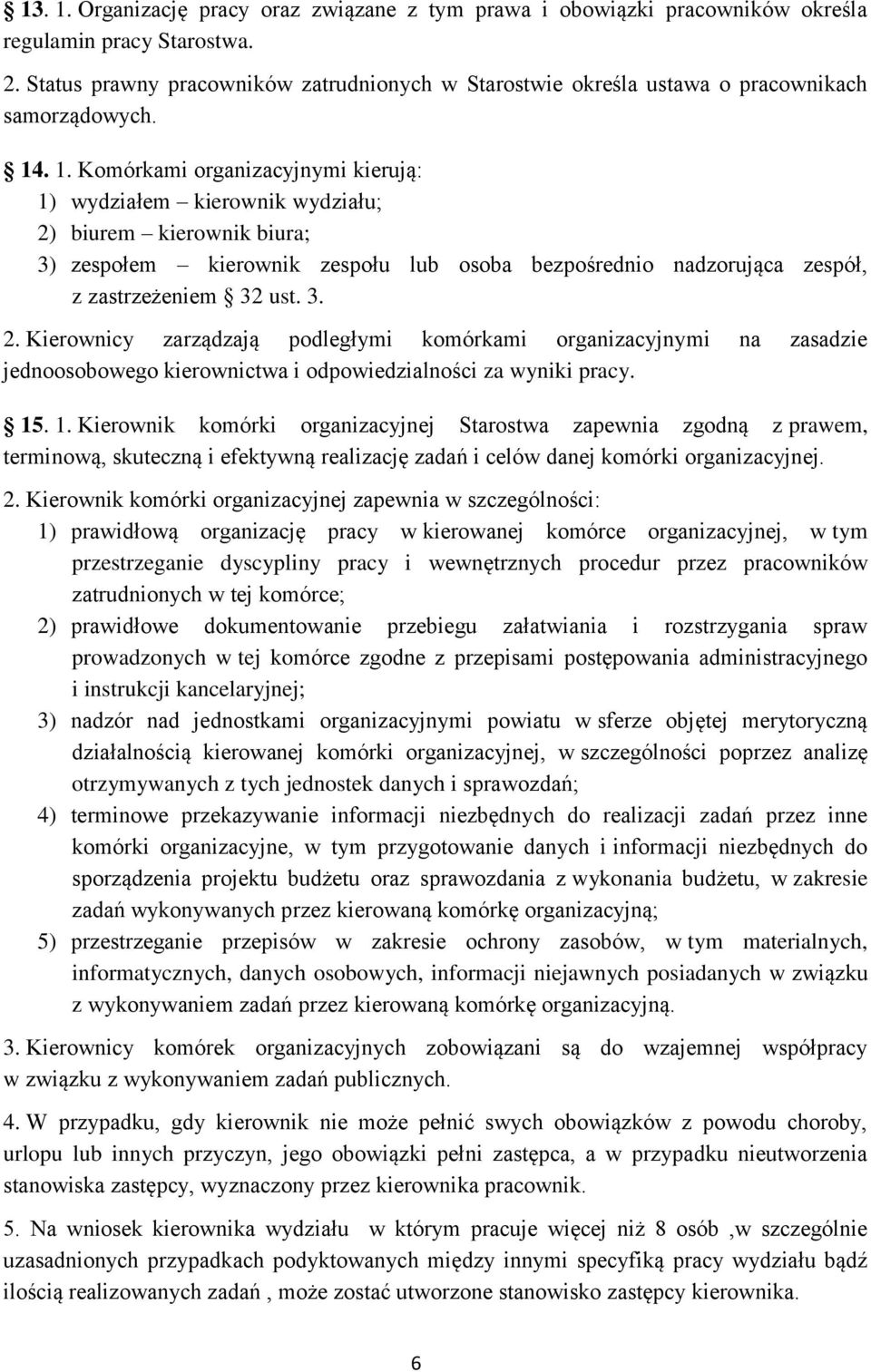 § 13. 1. Organizację pracy oraz związane z tym prawa i obowiązki pracowników określa regulamin pracy Starostwa.

2. Status prawny pracowników zatrudnionych w Starostwie określa ustawa o pracownikach samorządowych.

§ 14. 1. Komórkami organizacyjnymi kierują:
1) wydziałem – kierownik wydziału;
2) biurem – kierownik biura;
3) zespołem – kierownik zespołu lub osoba bezpośrednio nadzorująca zespół, z zastrzeżeniem § 32 ust. 3.

2. Kierownicy zarządzają podległymi komórkami organizacyjnymi na zasadzie jednoosobowego kierownictwa i odpowiedzialności za wyniki pracy.

§ 15. 1. Kierownik komórki organizacyjnej Starostwa zapewnia zgodną z prawem, terminową, skuteczną i efektywną realizację zadań i celów danej komórki organizacyjnej.

2. Kierownik komórki organizacyjnej zapewnia w szczególności:
1) prawidłową organizację pracy w kierowanej komórce organizacyjnej, w tym przestrzeganie dyscypliny pracy i wewnętrznych procedur przez pracowników zatrudnionych w tej komórce;
2) prawidłowe dokumentowanie przebiegu załatwiania i rozstrzygania spraw prowadzonych w tej komórce zgodne z przepisami postępowania administracyjnego i instrukcji kancelaryjnej;
3) nadzór nad jednostkami organizacyjnymi powiatu w sferze objętej merytoryczną działalnością kierowanej komórki organizacyjnej, w szczególności poprzez analizę otrzymywanych z tych jednostek danych i sprawozdań;
4) terminowe przekazywanie informacji niezbędnych do realizacji zadań przez inne komórki organizacyjne, w tym przygotowanie danych i informacji niezbędnych do sporządzenia projektu budżetu oraz sprawozdania z wykonania budżetu, w zakresie zadań wykonywanych przez kierowaną komórkę organizacyjną;
5) przestrzeganie przepisów w zakresie ochrony zasobów, w tym materialnych, informatycznych, danych osobowych, informacji niejawnych posiadanych w związku z wykonywaniem zadań przez kierowaną komórkę organizacyjną.

3. Kierownicy komórek organizacyjnych zobowiązani są do wzajemnej współpracy w związku z wykonywaniem zadań publicznych.

4. W przypadku, gdy kierownik nie może pełnić swych obowiązków z powodu choroby, urlopu lub innych przyczyn, jego obowiązki pełni zastępca, a w przypadku nieutworzenia stanowiska zastępcy, wyznaczony przez kierownika pracownik.

5. Na wniosek kierownika wydziału w którym pracuje więcej niż 8 osób ,w szczególnie uzasadnionych przypadkach podyktowanych między innymi specyfiką pracy wydziału bądź ilością realizowanych zadań , może zostać utworzone stanowisko zastępcy kierownika.

6